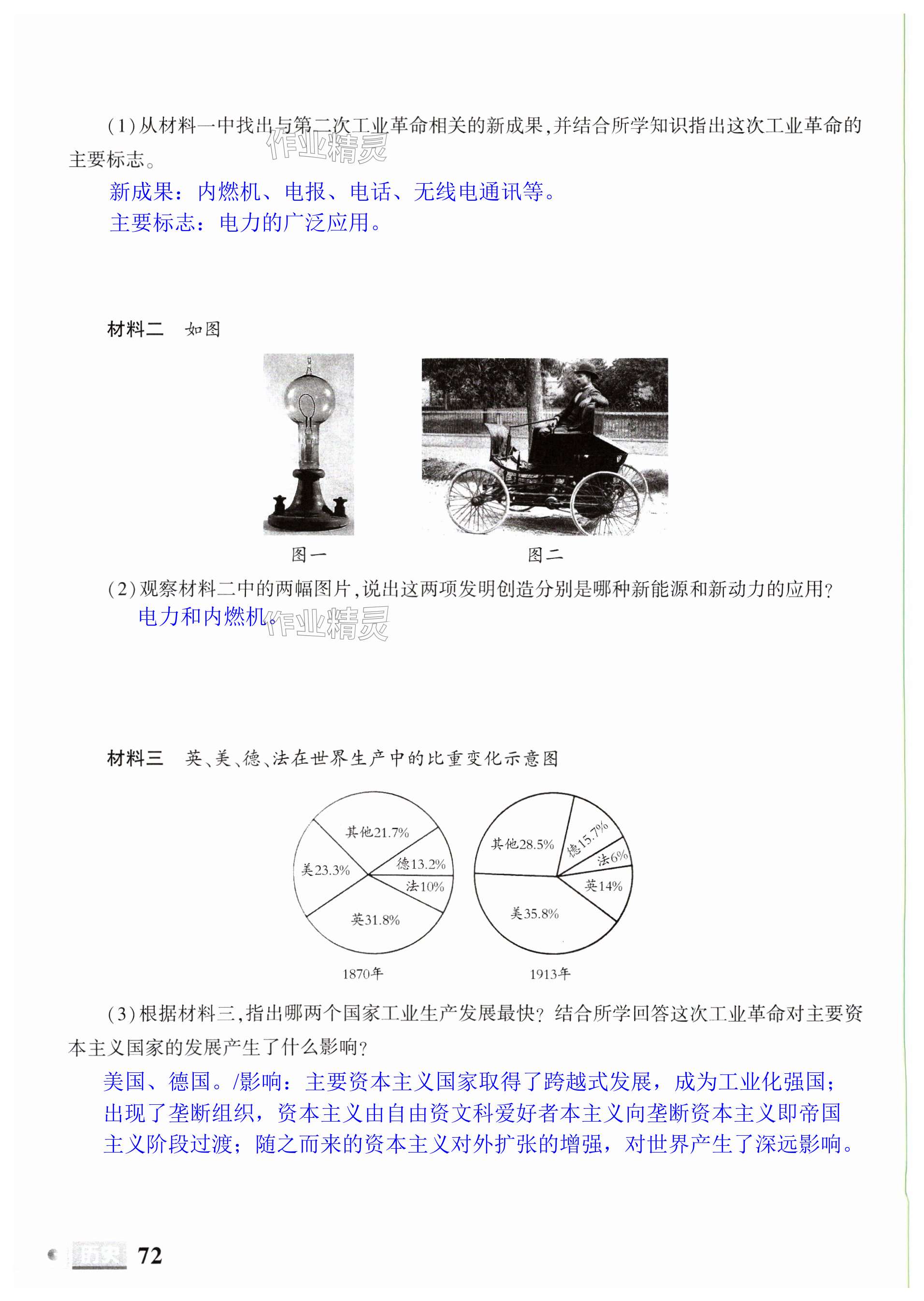 (1)从材料一中找出与第二次工业革命相关的新成果,并结合所学知识指出这次工业革命的主要标志。

作业精灵

新成果：内燃机、电报、电话、无线电通讯等。
主要标志：电力的广泛应用。

材料二　如图

图一　图二

(2)观察材料二中的两幅图片,说出这两项发明创造分别是哪种新能源和新动力的应用?

电力和内燃机。

作业精灵

材料三　英、美、德、法在世界生产中的比重变化示意图

其他21.7%
德13.2%
法10%
英31.8%
美23.3%
1870年

其他28.5%
德15.7%
法6%
英14%
美35.8%
1913年

(3)根据材料三,指出哪两个国家工业生产发展最快?结合所学回答这次工业革命对主要资本主义国家的发展产生了什么影响?

美国、德国。/影响：主要资本主义国家取得了跨越式发展，成为工业化强国；出现了垄断组织，资本主义由自由资文科爱好者本主义向垄断资本主义即帝国主义阶段过渡；随之而来的资本主义对外扩张的增强，对世界产生了深远影响。

历史 72